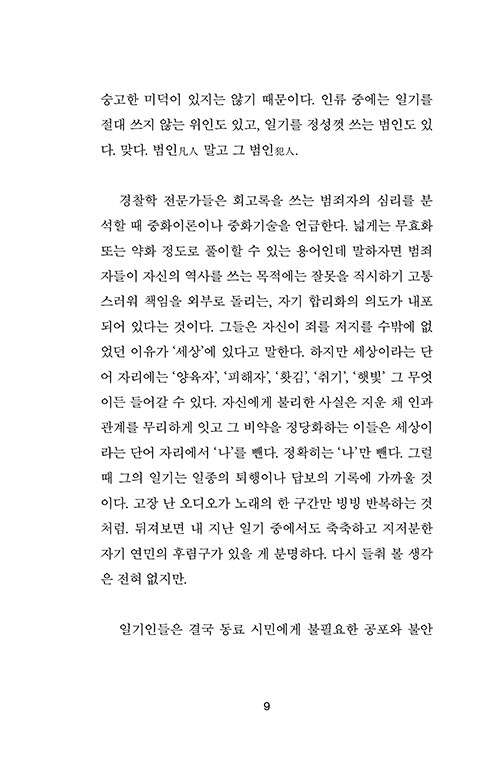 숭고한 미덕이 있지는 않기 때문이다. 인류 중에는 일기를 절대 쓰지 않는 위인도 있고, 일기를 정성껏 쓰는 범인도 있다. 맞다. 범인凡人 말고 그 범인犯人.

경찰학 전문가들은 회고록을 쓰는 범죄자의 심리를 분석할 때 중화이론이나 중화기술을 언급한다. 넓게는 무효화 또는 약화 정도로 풀이할 수 있는 용어인데 말하자면 범죄자들이 자신의 역사를 쓰는 목적에는 잘못을 직시하기 고통스러워 책임을 외부로 돌리는, 자기 합리화의 의도가 내포되어 있다는 것이다. 그들은 자신이 죄를 저지를 수밖에 없었던 이유가 '세상'에 있다고 말한다. 하지만 세상이라는 단어 자리에는 '양육자', '피해자', '홧김', '취기', '햇빛' 그 무엇이든 들어갈 수 있다. 자신에게 불리한 사실은 지운 채 인과관계를 무리하게 잇고 그 비약을 정당화하는 이들은 세상이라는 단어 자리에서 '나'를 뺀다. 정확히는 '나'만 뺀다. 그럴 때 그의 일기는 일종의 퇴행이나 답보의 기록에 가까울 것이다. 고장 난 오디오가 노래의 한 구간만 빙빙 반복하는 것처럼. 뒤져보면 내 지난 일기 중에서도 축축하고 지저분한 자기 연민의 후렴구가 있을 게 분명하다. 다시 들춰 볼 생각은 전혀 없지만.

일기인들은 결국 동료 시민에게 불필요한 공포와 불안

9